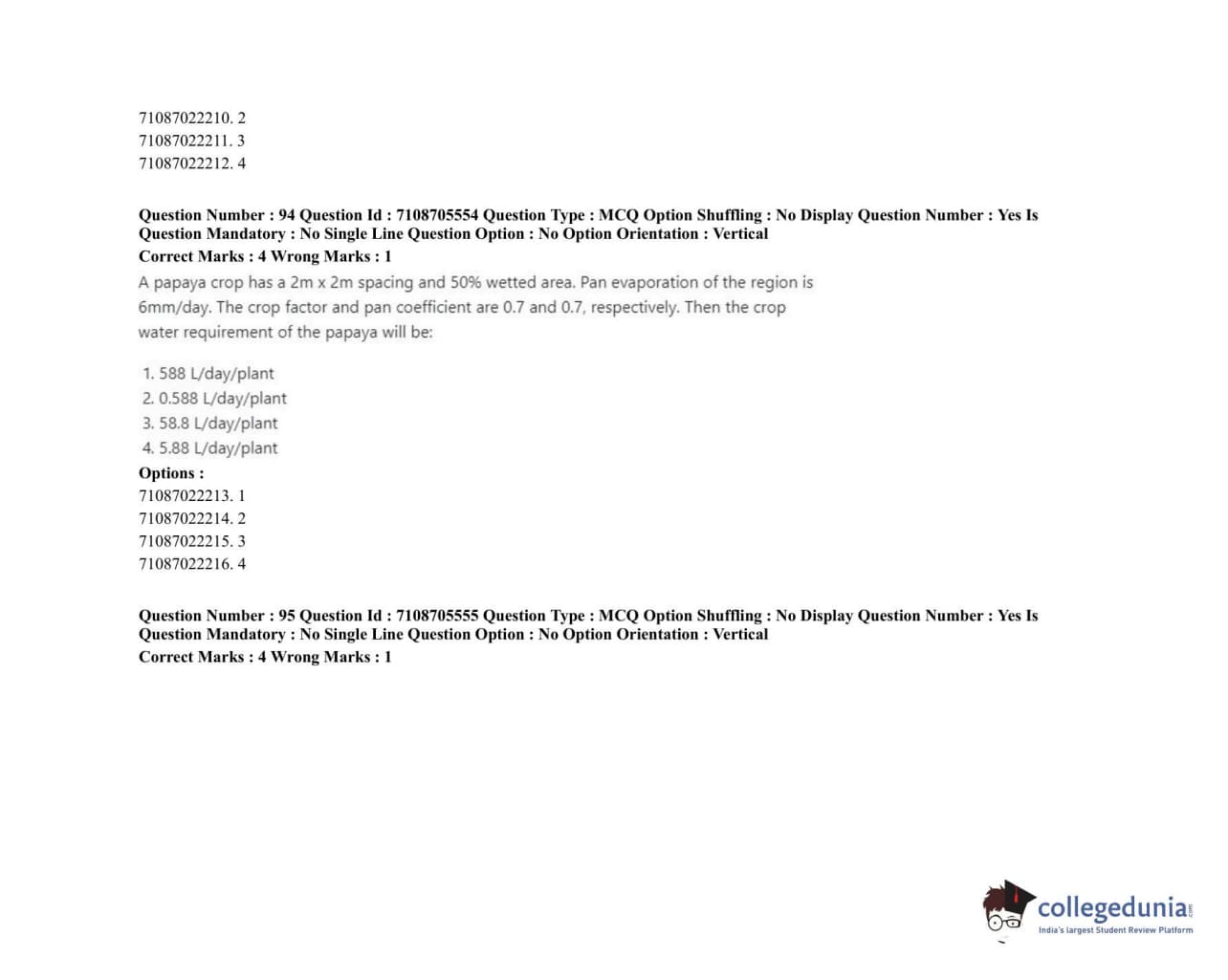 71087022210. 2
71087022211. 3
71087022212. 4

Question Number : 94 Question Id : 7108705554 Question Type : MCQ Option Shuffling : No Display Question Number : Yes Is Question Mandatory : No Single Line Question Option : No Option Orientation : Vertical
Correct Marks : 4 Wrong Marks : 1
A papaya crop has a 2m x 2m spacing and 50% wetted area. Pan evaporation of the region is 6mm/day. The crop factor and pan coefficient are 0.7 and 0.7, respectively. Then the crop water requirement of the papaya will be:

1. 588 L/day/plant
2. 0.588 L/day/plant
3. 58.8 L/day/plant
4. 5.88 L/day/plant
Options :
71087022213. 1
71087022214. 2
71087022215. 3
71087022216. 4

Question Number : 95 Question Id : 7108705555 Question Type : MCQ Option Shuffling : No Display Question Number : Yes Is Question Mandatory : No Single Line Question Option : No Option Orientation : Vertical
Correct Marks : 4 Wrong Marks : 1

collegedunia.com
India's largest Student Review Platform